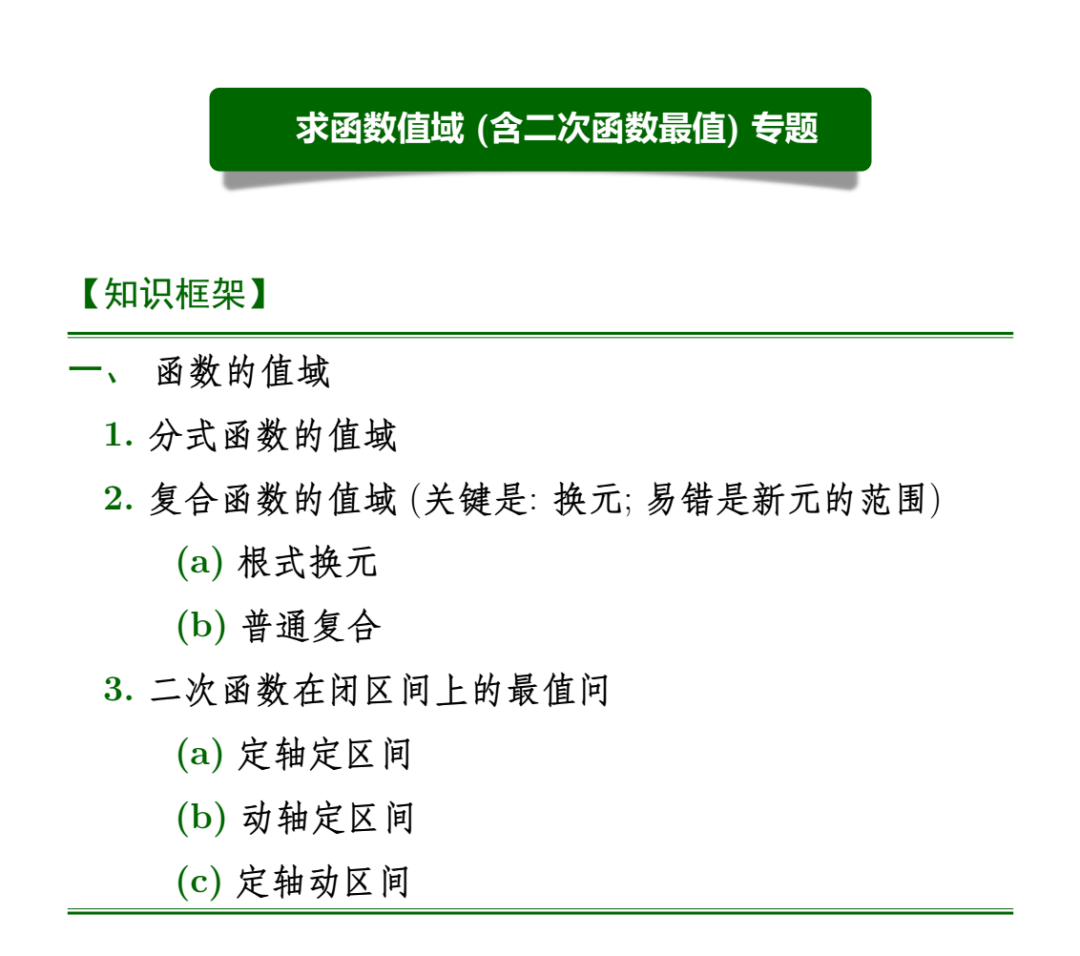 求函数值域 (含二次函数最值) 专题

【知识框架】

一、 函数的值域

1. 分式函数的值域

2. 复合函数的值域 (关键是: 换元; 易错是新元的范围)

(a) 根式换元

(b) 普通复合

3. 二次函数在闭区间上的最值问

(a) 定轴定区间

(b) 动轴定区间

(c) 定轴动区间